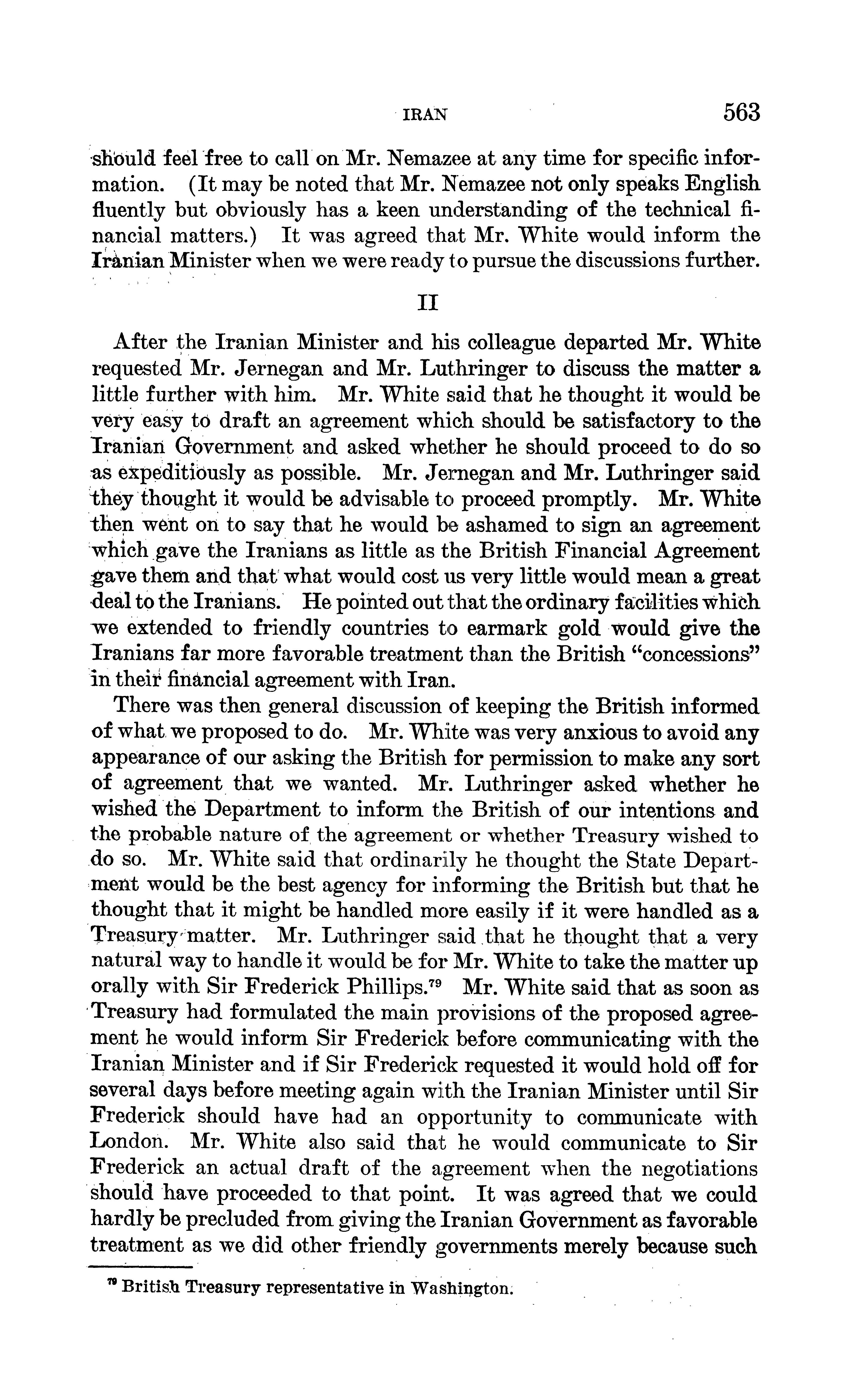 IRAN 563

should feel free to call on Mr. Nemazee at any time for specific information. (It may be noted that Mr. Nemazee not only speaks English fluently but obviously has a keen understanding of the technical financial matters.) It was agreed that Mr. White would inform the Iranian Minister when we were ready to pursue the discussions further.

II

After the Iranian Minister and his colleague departed Mr. White requested Mr. Jernegan and Mr. Luthringer to discuss the matter a little further with him. Mr. White said that he thought it would be very easy to draft an agreement which should be satisfactory to the Iranian Government and asked whether he should proceed to do so as expeditiously as possible. Mr. Jernegan and Mr. Luthringer said they thought it would be advisable to proceed promptly. Mr. White then went on to say that he would be ashamed to sign an agreement which gave the Iranians as little as the British Financial Agreement gave them and that what would cost us very little would mean a great deal to the Iranians. He pointed out that the ordinary facilities which we extended to friendly countries to earmark gold would give the Iranians far more favorable treatment than the British "concessions" in their financial agreement with Iran.

There was then general discussion of keeping the British informed of what we proposed to do. Mr. White was very anxious to avoid any appearance of our asking the British for permission to make any sort of agreement that we wanted. Mr. Luthringer asked whether he wished the Department to inform the British of our intentions and the probable nature of the agreement or whether Treasury wished to do so. Mr. White said that ordinarily he thought the State Department would be the best agency for informing the British but that he thought that it might be handled more easily if it were handled as a Treasury matter. Mr. Luthringer said that he thought that a very natural way to handle it would be for Mr. White to take the matter up orally with Sir Frederick Phillips.$^{79}$ Mr. White said that as soon as Treasury had formulated the main provisions of the proposed agreement he would inform Sir Frederick before communicating with the Iranian Minister and if Sir Frederick requested it would hold off for several days before meeting again with the Iranian Minister until Sir Frederick should have had an opportunity to communicate with London. Mr. White also said that he would communicate to Sir Frederick an actual draft of the agreement when the negotiations should have proceeded to that point. It was agreed that we could hardly be precluded from giving the Iranian Government as favorable treatment as we did other friendly governments merely because such

$^{79}$ British Treasury representative in Washington.